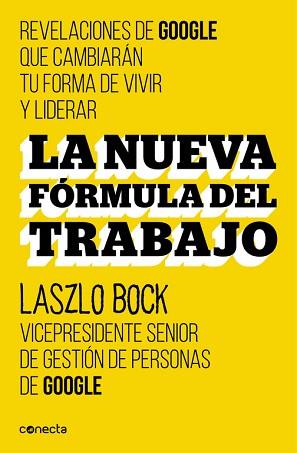 REVELACIONES DE GOOGLE QUE CAMBIARÁN TU FORMA DE VIVIR Y LIDERAR

LA NUEVA FÓRMULA DEL TRABAJO

LASZLO BOCK

VICEPRESIDENTE SENIOR DE GESTIÓN DE PERSONAS DE GOOGLE

conecta